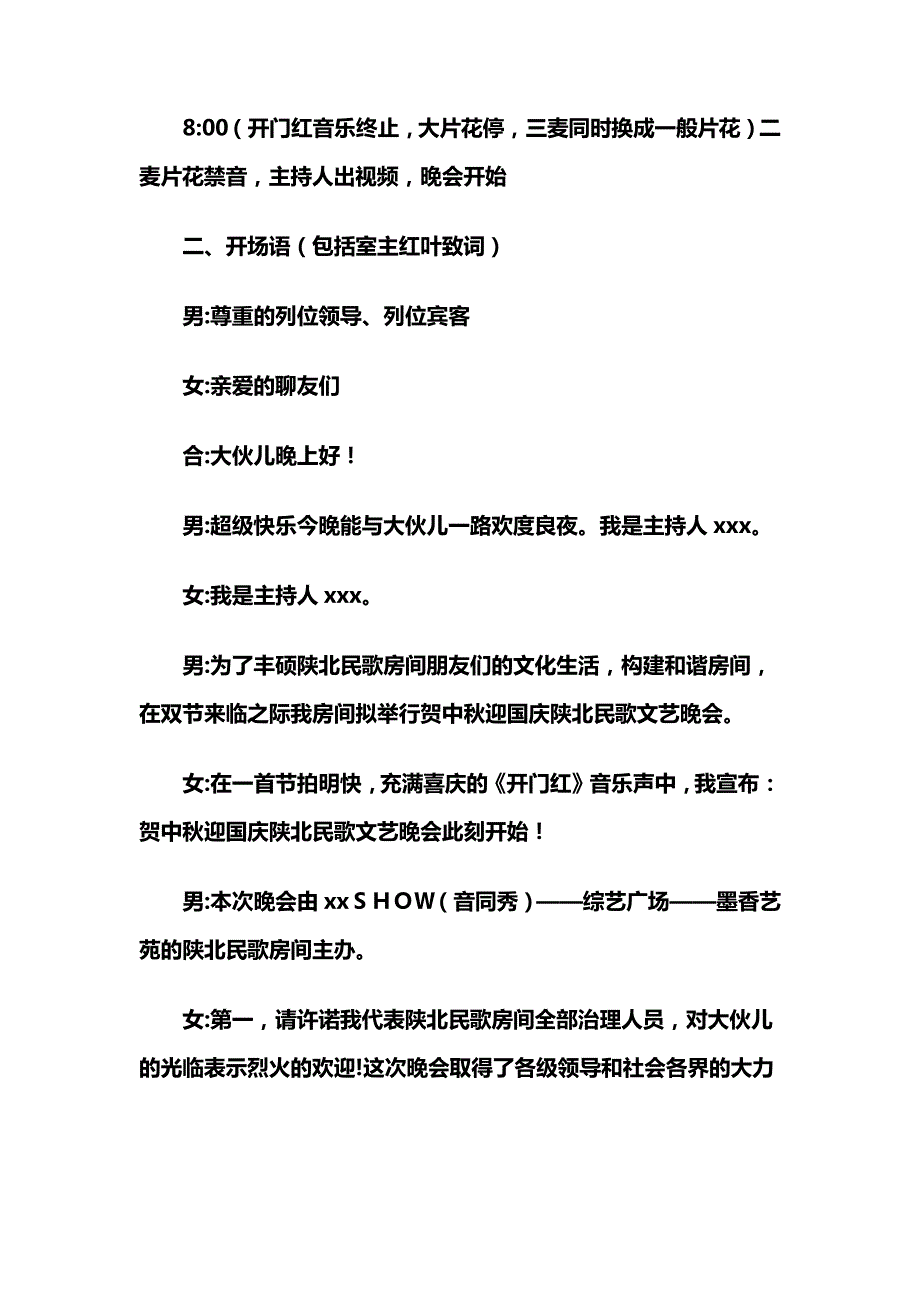 8:00（开门红音乐终止，大片花停，三麦同时换成一般片花）二麦片花禁音，主持人出视频，晚会开始

二、开场语（包括室主红叶致词）

男:尊重的列位领导、列位宾客

女:亲爱的聊友们

合:大伙儿晚上好！

男:超级快乐今晚能与大伙儿一路欢度良夜。我是主持人 xxx。

女:我是主持人 xxx。

男:为了丰硕陕北民歌房间朋友们的文化生活，构建和谐房间，在双节来临之际我房间拟举行贺中秋迎国庆陕北民歌文艺晚会。

女:在一首节拍明快，充满喜庆的《开门红》音乐声中，我宣布：贺中秋迎国庆陕北民歌文艺晚会此刻开始！

男:本次晚会由 xx S H O W（音同秀）——综艺广场——墨香艺苑的陕北民歌房间主办。

女:第一，请许诺我代表陕北民歌房间全部治理人员，对大伙儿的光临表示烈火的欢迎!这次晚会取得了各级领导和社会各界的大力